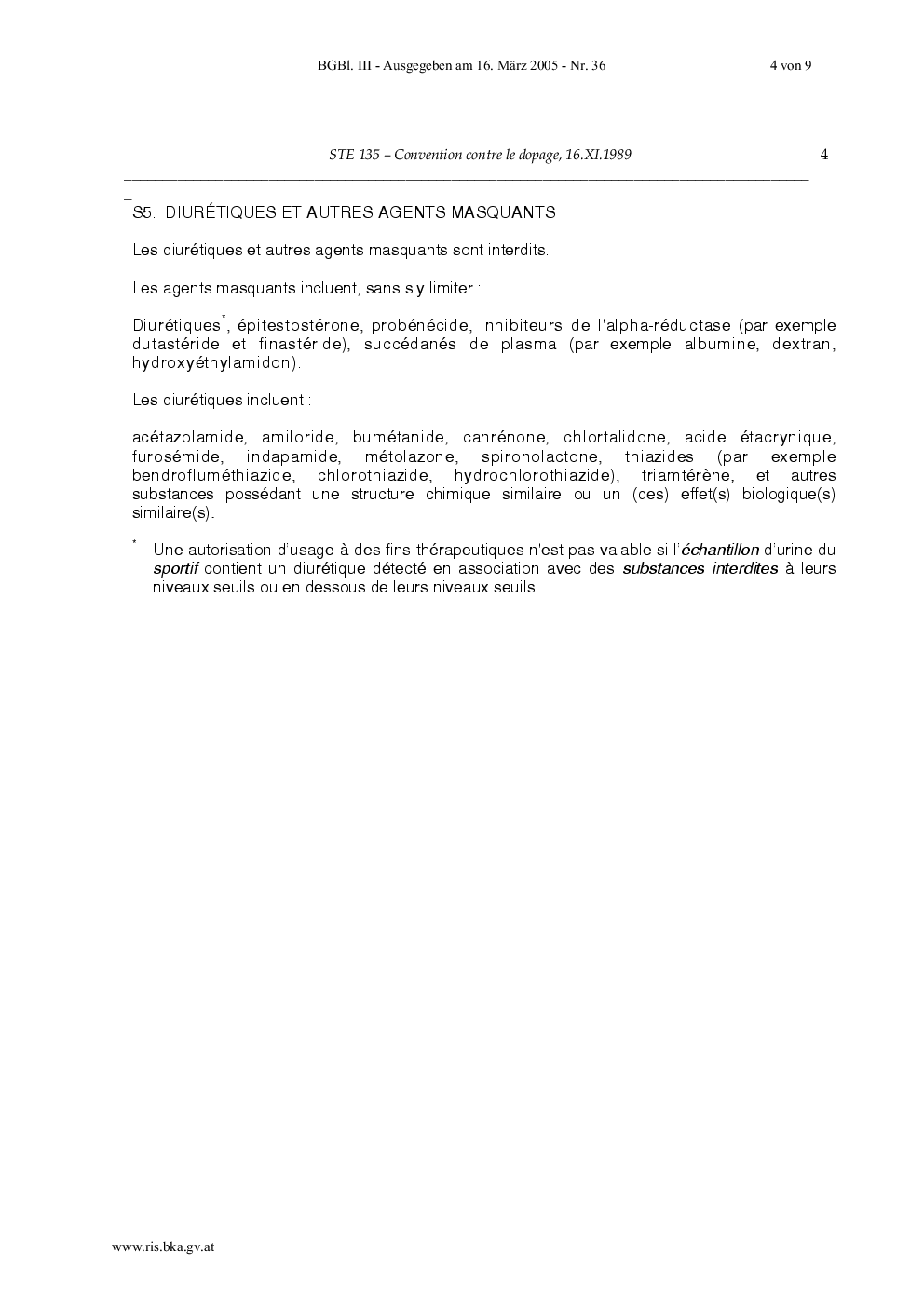 BGBl. III - Ausgegeben am 16. März 2005 - Nr. 36 4 von 9

STE 135 – Convention contre le dopage, 16.XI.1989 4

S5. DIURÉTIQUES ET AUTRES AGENTS MASQUANTS

Les diurétiques et autres agents masquants sont interdits.

Les agents masquants incluent, sans s'y limiter :

Diurétiques$^{*}$, épitestostérone, probénécide, inhibiteurs de l'alpha-réductase (par exemple dutastéride et finastéride), succédanés de plasma (par exemple albumine, dextran, hydroxyéthylamidon).

Les diurétiques incluent :

acétazolamide, amiloride, bumétanide, canrénone, chlortalidone, acide étacrynique, furosémide, indapamide, métolazone, spironolactone, thiazides (par exemple bendrofluméthiazide, chlorothiazide, hydrochlorothiazide), triamtérène, et autres substances possédant une structure chimique similaire ou un (des) effet(s) biologique(s) similaire(s).

$^{*}$ Une autorisation d'usage à des fins thérapeutiques n'est pas valable si l'échantillon d'urine du sportif contient un diurétique détecté en association avec des substances interdites à leurs niveaux seuils ou en dessous de leurs niveaux seuils.

www.ris.bka.gv.at